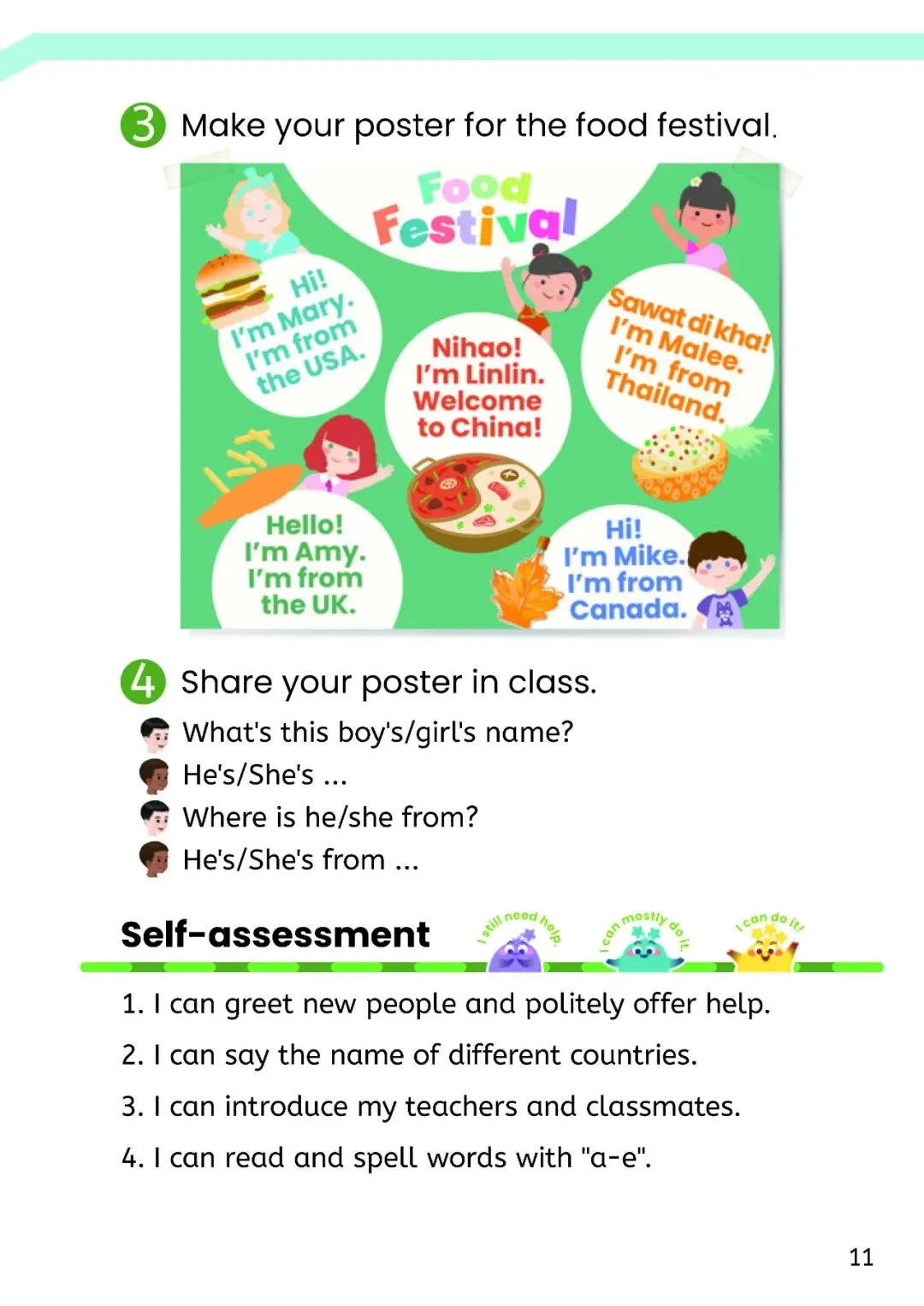 3 Make your poster for the food festival.

Food Festival

Hi! I'm Mary. I'm from the USA.

Nihao! I'm Linlin. Welcome to China!

Sawat di kha! I'm Malee. I'm from Thailand.

Hello! I'm Amy. I'm from the UK.

Hi! I'm Mike. I'm from Canada.

4 Share your poster in class.

What's this boy's/girl's name?
He's/She's ...
Where is he/she from?
He's/She's from ...

Self-assessment

I still need help. I can mostly do it. I can do it!

1. I can greet new people and politely offer help.

2. I can say the name of different countries.

3. I can introduce my teachers and classmates.

4. I can read and spell words with "a-e".

11